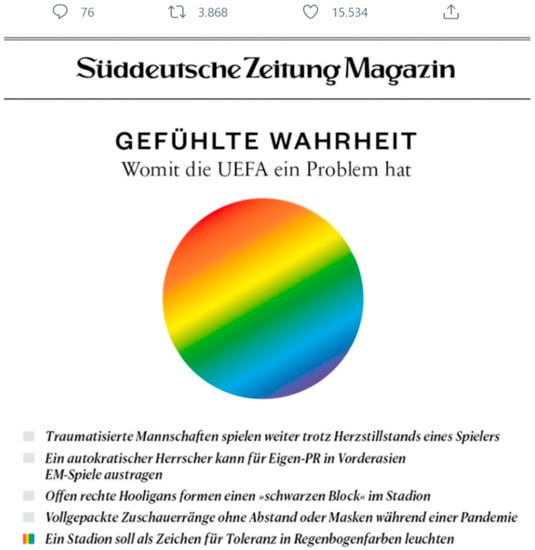 76 3.868 15.534

Süddeutsche Zeitung Magazin

GEFÜHLTE WAHRHEIT
Womit die UEFA ein Problem hat

Traumatisierte Mannschaften spielen weiter trotz Herzstillstands eines Spielers

Ein autokratischer Herrscher kann für Eigen-PR in Vorderasien EM-Spiele austragen

Offen rechte Hooligans formen einen »schwarzen Block« im Stadion

Vollgepackte Zuschauerränge ohne Abstand oder Masken während einer Pandemie

Ein Stadion soll als Zeichen für Toleranz in Regenbogenfarben leuchten